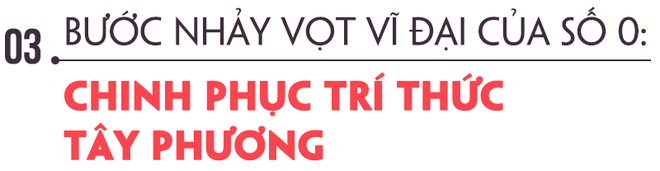 03 BƯỚC NHẢY VỌT VĨ ĐẠI CỦA SỐ 0:

CHINH PHỤC TRÍ THỨC TÂY PHƯƠNG